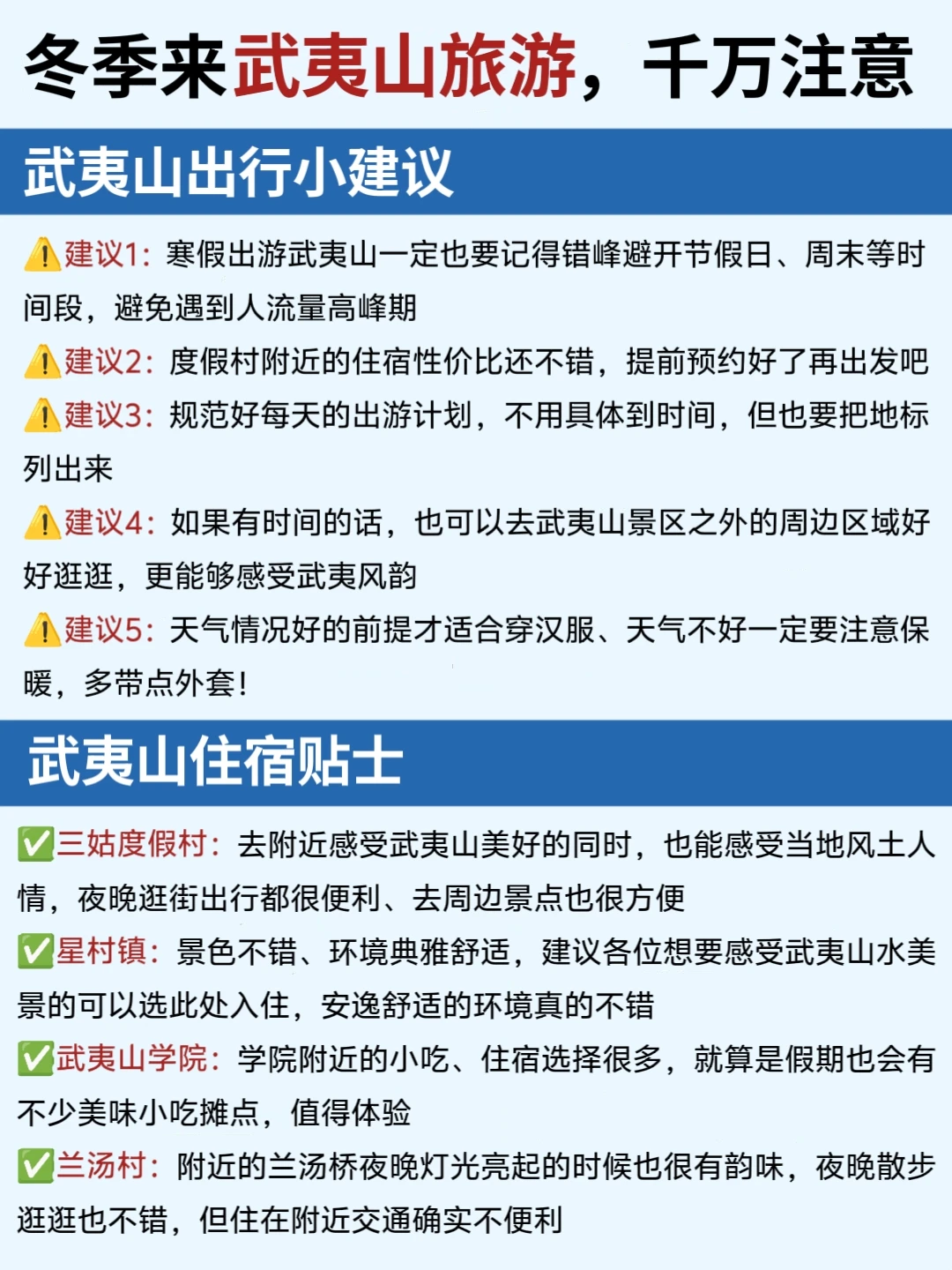 冬季来武夷山旅游，千万注意

武夷山出行小建议

⚠️建议1：寒假出游武夷山一定也要记得错峰避开节假日、周末等时间段，避免遇到人流量高峰期

⚠️建议2：度假村附近的住宿性价比还不错，提前预约好了再出发吧

⚠️建议3：规范好每天的出游计划，不用具体到时间，但也要把地标列出来

⚠️建议4：如果有时间的话，也可以去武夷山景区之外的周边区域好好逛逛，更能够感受武夷风韵

⚠️建议5：天气情况好的前提才适合穿汉服、天气不好一定要注意保暖，多带点外套！

武夷山住宿贴士

✅三姑度假村：去附近感受武夷山美好的同时，也能感受当地风土人情，夜晚逛街出行都很便利、去周边景点也很方便

✅星村镇：景色不错、环境典雅舒适，建议各位想要感受武夷山水美景的可以选此处入住，安逸舒适的环境真的不错

✅武夷山学院：学院附近的小吃、住宿选择很多，就算是假期也会有不少美味小吃摊点，值得体验

✅兰汤村：附近的兰汤桥夜晚灯光亮起的时候也很有韵味，夜晚散步逛逛也不错，但住在附近交通确实不便利